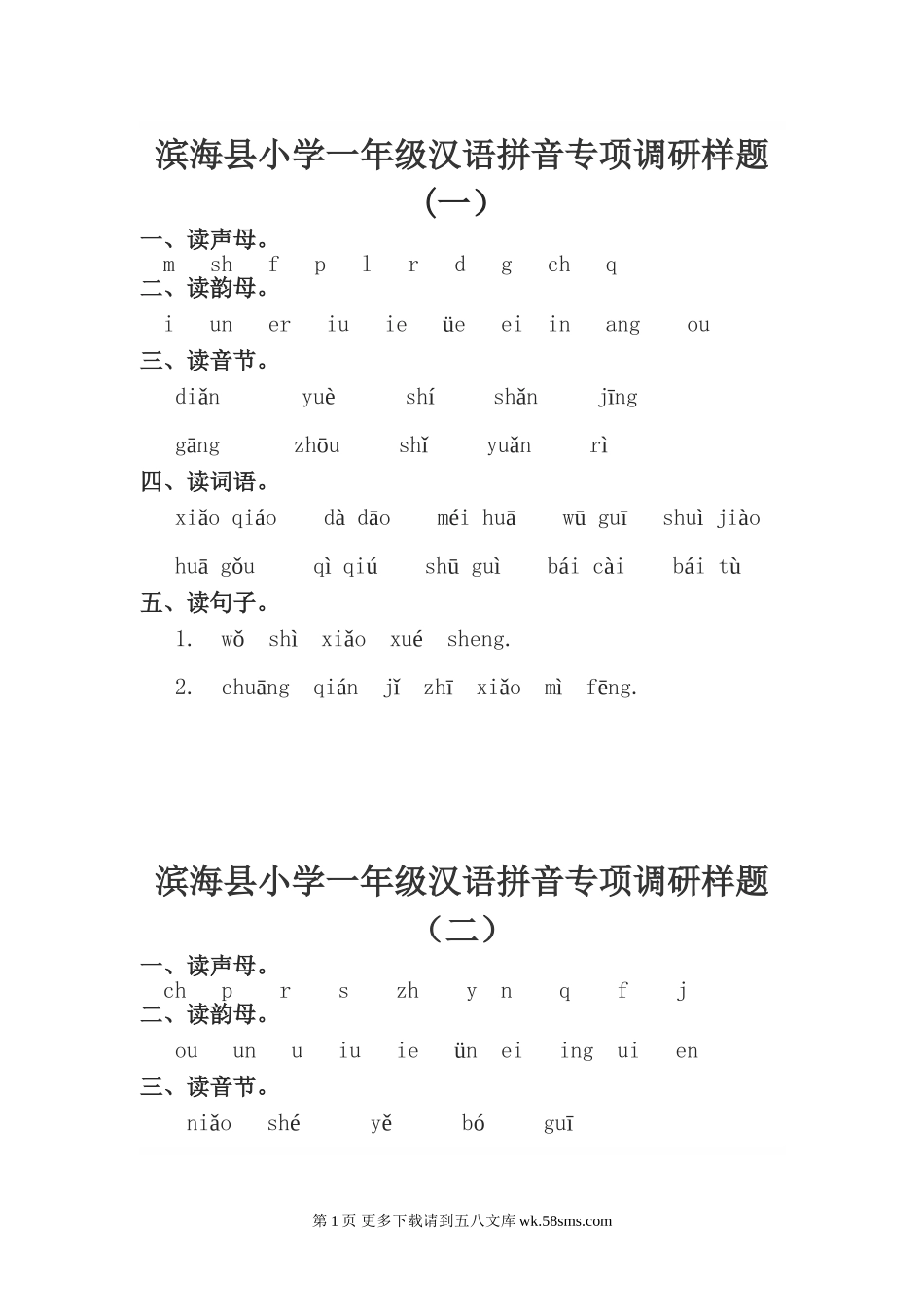 滨海县小学一年级汉语拼音专项调研样题（一）

一、读声母。

m sh f p l r d g ch q

二、读韵母。

i un er iu ie üe ei in ang ou

三、读音节。

diǎn yuè shí shǎn jīng

gāng zhōu shǐ yuǎn rì

四、读词语。

xiǎo qiáo dà dāo méi huā wū guī shuì jiào

huā gǒu qì qiú shū guì bái cài bái tù

五、读句子。

1. wǒ shì xiǎo xué sheng.

2. chuāng qián jǐ zhī xiǎo mì fēng.

滨海县小学一年级汉语拼音专项调研样题（二）

一、读声母。

ch p r s zh y n q f j

二、读韵母。

ou un u iu ie ün ei ing ui en

三、读音节。

niǎo shé yě bó guī

第 1 页 更多下载请到五八文库 wk.58sms.com